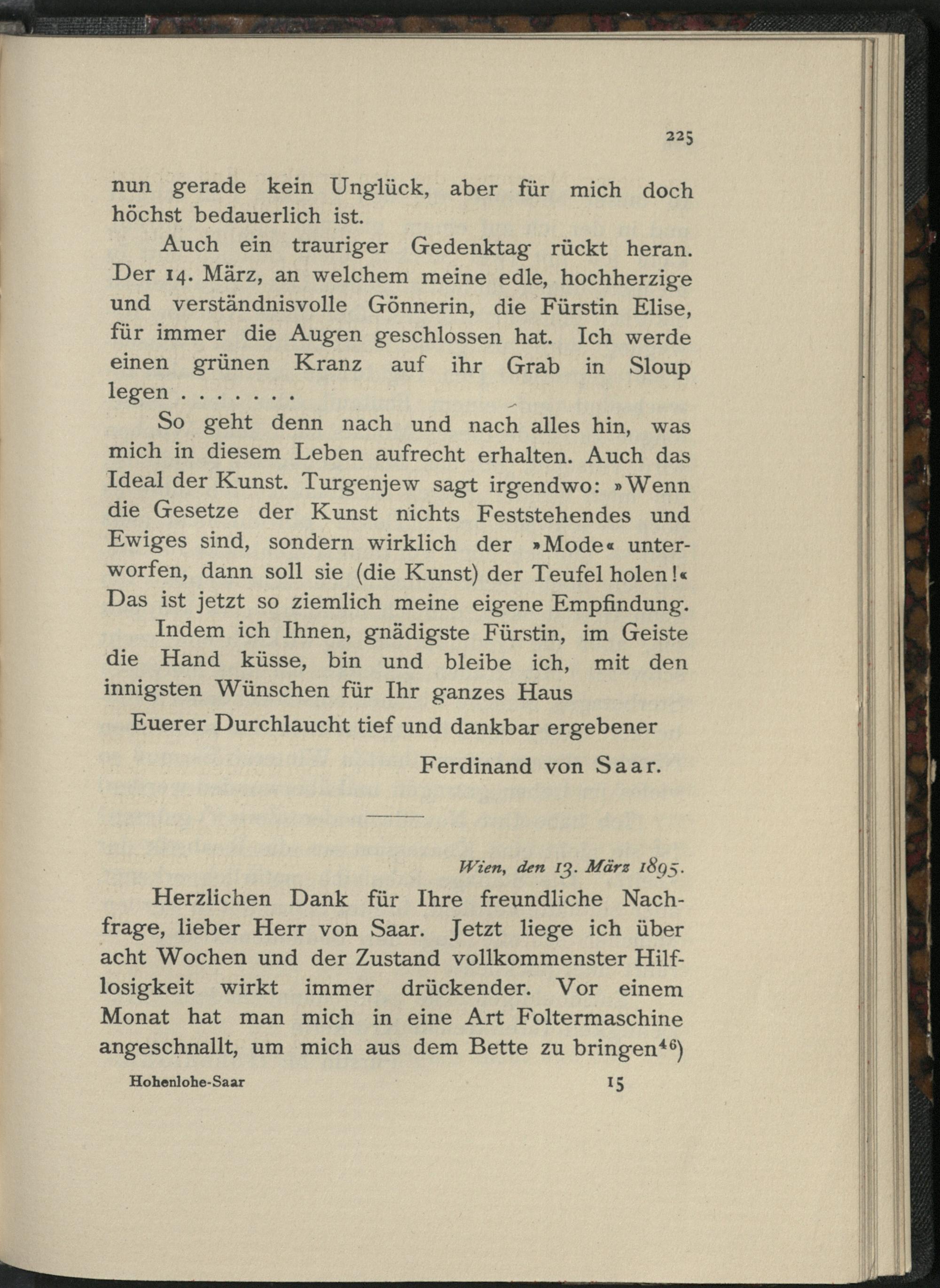 225

nun gerade kein Unglück, aber für mich doch höchst bedauerlich ist.

Auch ein trauriger Gedenktag rückt heran. Der 14. März, an welchem meine edle, hochherzige und verständnisvolle Gönnerin, die Fürstin Elise, für immer die Augen geschlossen hat. Ich werde einen grünen Kranz auf ihr Grab in Sloup legen . . . . . . .

So geht denn nach und nach alles hin, was mich in diesem Leben aufrecht erhalten. Auch das Ideal der Kunst. Turgenjew sagt irgendwo: »Wenn die Gesetze der Kunst nichts Feststehendes und Ewiges sind, sondern wirklich der »Mode« unterworfen, dann soll sie (die Kunst) der Teufel holen!« Das ist jetzt so ziemlich meine eigene Empfindung.

Indem ich Ihnen, gnädigste Fürstin, im Geiste die Hand küsse, bin und bleibe ich, mit den innigsten Wünschen für Ihr ganzes Haus

Euerer Durchlaucht tief und dankbar ergebener

Ferdinand von Saar.

Wien, den 13. März 1895.

Herzlichen Dank für Ihre freundliche Nachfrage, lieber Herr von Saar. Jetzt liege ich über acht Wochen und der Zustand vollkommenster Hilflosigkeit wirkt immer drückender. Vor einem Monat hat man mich in eine Art Foltermaschine angeschnallt, um mich aus dem Bette zu bringen$^{46}$)

Hohenlohe-Saar 15